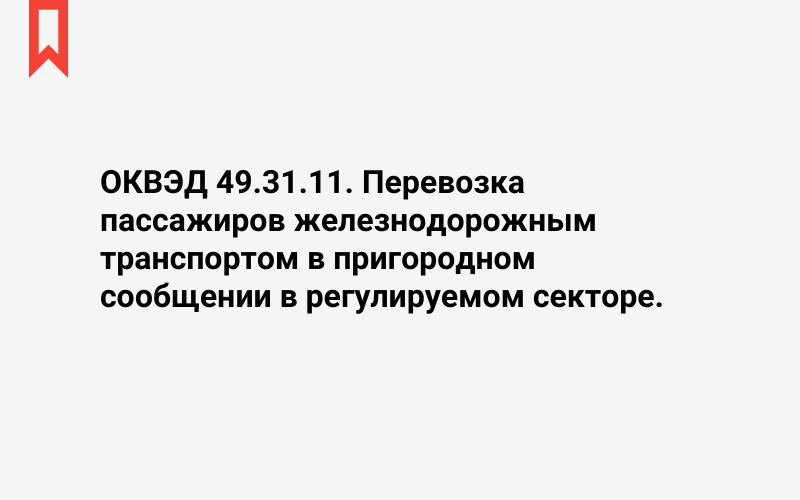 ОКВЭД 49.31.11. Перевозка пассажиров железнодорожным транспортом в пригородном сообщении в регулируемом секторе.